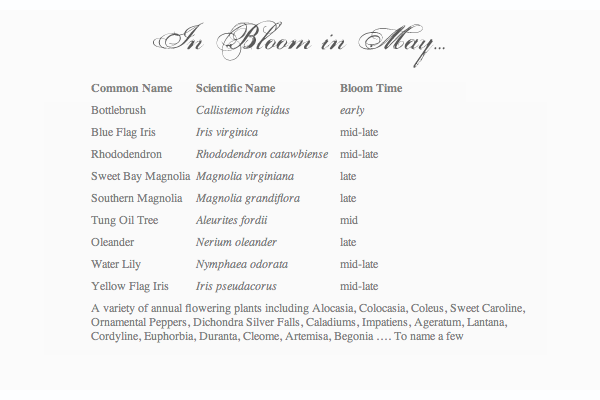 In Bloom in May...

| Common Name | Scientific Name | Bloom Time |
|---|---|---|
| Bottlebrush | Callistemon rigidus | early |
| Blue Flag Iris | Iris virginica | mid-late |
| Rhododendron | Rhododendron catawbiense | mid-late |
| Sweet Bay Magnolia | Magnolia virginiana | late |
| Southern Magnolia | Magnolia grandiflora | late |
| Tung Oil Tree | Aleurites fordii | mid |
| Oleander | Nerium oleander | late |
| Water Lily | Nymphaea odorata | mid-late |
| Yellow Flag Iris | Iris pseudacorus | mid-late |

A variety of annual flowering plants including Alocasia, Colocasia, Coleus, Sweet Caroline, Ornamental Peppers, Dichondra Silver Falls, Caladiums, Impatiens, Ageratum, Lantana, Cordyline, Euphorbia, Duranta, Cleome, Artemisa, Begonia …. To name a few